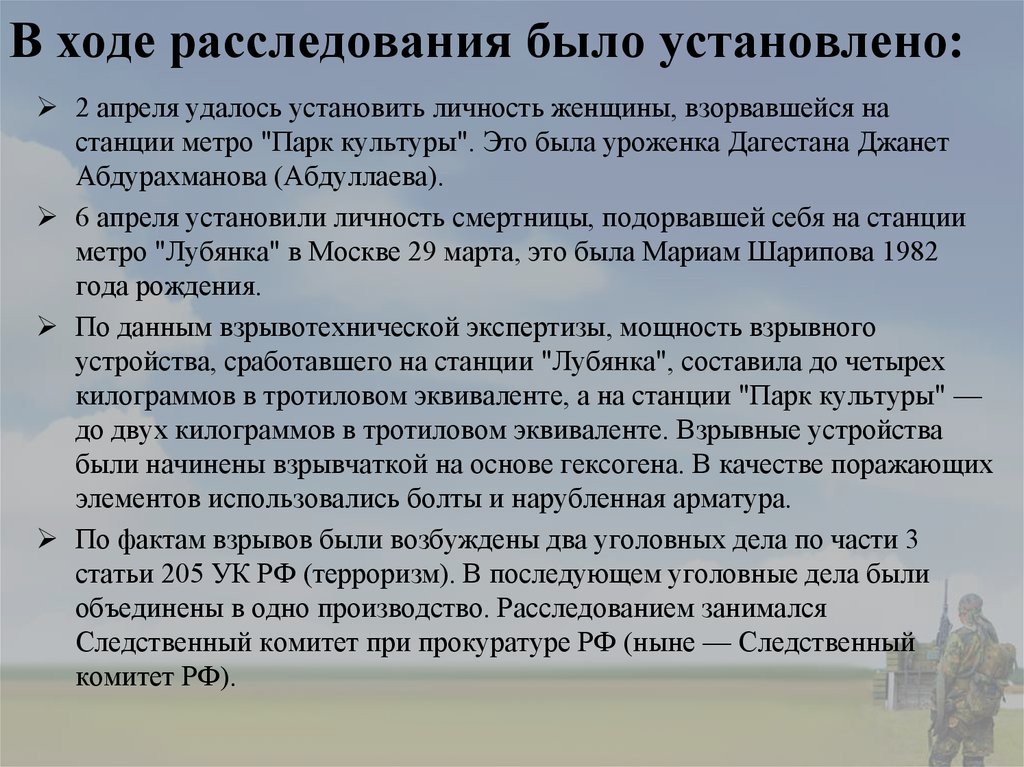 В ходе расследования было установлено:

➢ 2 апреля удалось установить личность женщины, взорвавшейся на станции метро "Парк культуры". Это была уроженка Дагестана Джанет Абдурахманова (Абдуллаева).

➢ 6 апреля установили личность смертницы, подорвавшей себя на станции метро "Лубянка" в Москве 29 марта, это была Мариам Шарипова 1982 года рождения.

➢ По данным взрывотехнической экспертизы, мощность взрывного устройства, сработавшего на станции "Лубянка", составила до четырех килограммов в тротиловом эквиваленте, а на станции "Парк культуры" — до двух килограммов в тротиловом эквиваленте. Взрывные устройства были начинены взрывчаткой на основе гексогена. В качестве поражающих элементов использовались болты и нарубленная арматура.

➢ По фактам взрывов были возбуждены два уголовных дела по части 3 статьи 205 УК РФ (терроризм). В последующем уголовные дела были объединены в одно производство. Расследованием занимался Следственный комитет при прокуратуре РФ (ныне — Следственный комитет РФ).